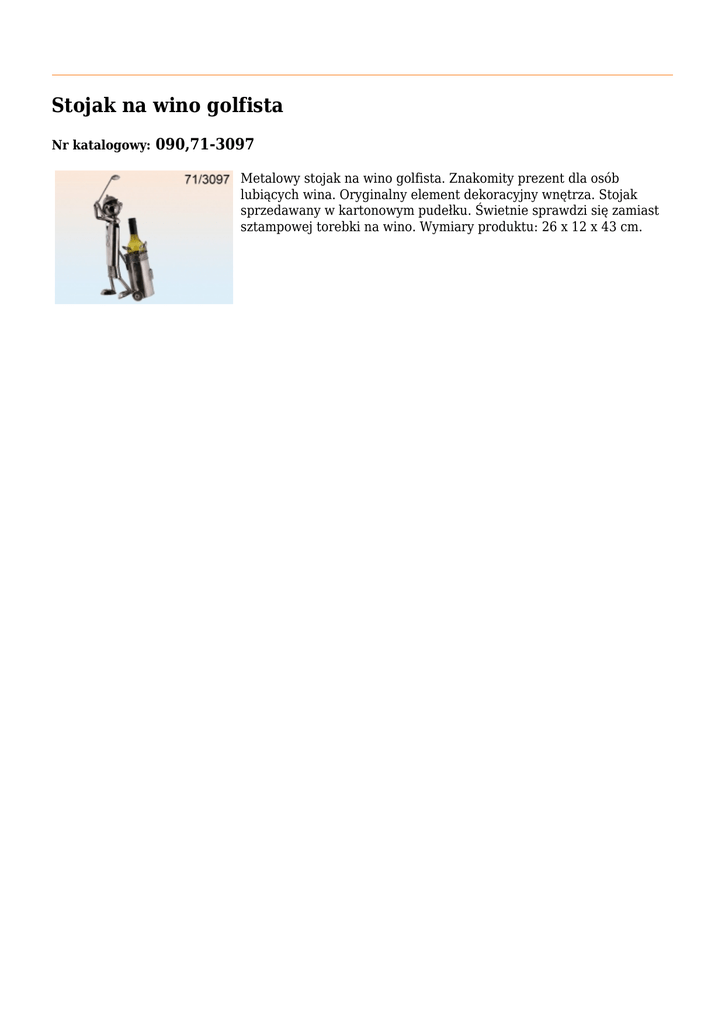 Stojak na wino golfista

Nr katalogowy: 090,71-3097

71/3097

Metalowy stojak na wino golfista. Znakomity prezent dla osób lubiących wina. Oryginalny element dekoracyjny wnętrza. Stojak sprzedawany w kartonowym pudełku. Świetnie sprawdzi się zamiast sztampowej torebki na wino. Wymiary produktu: 26 x 12 x 43 cm.